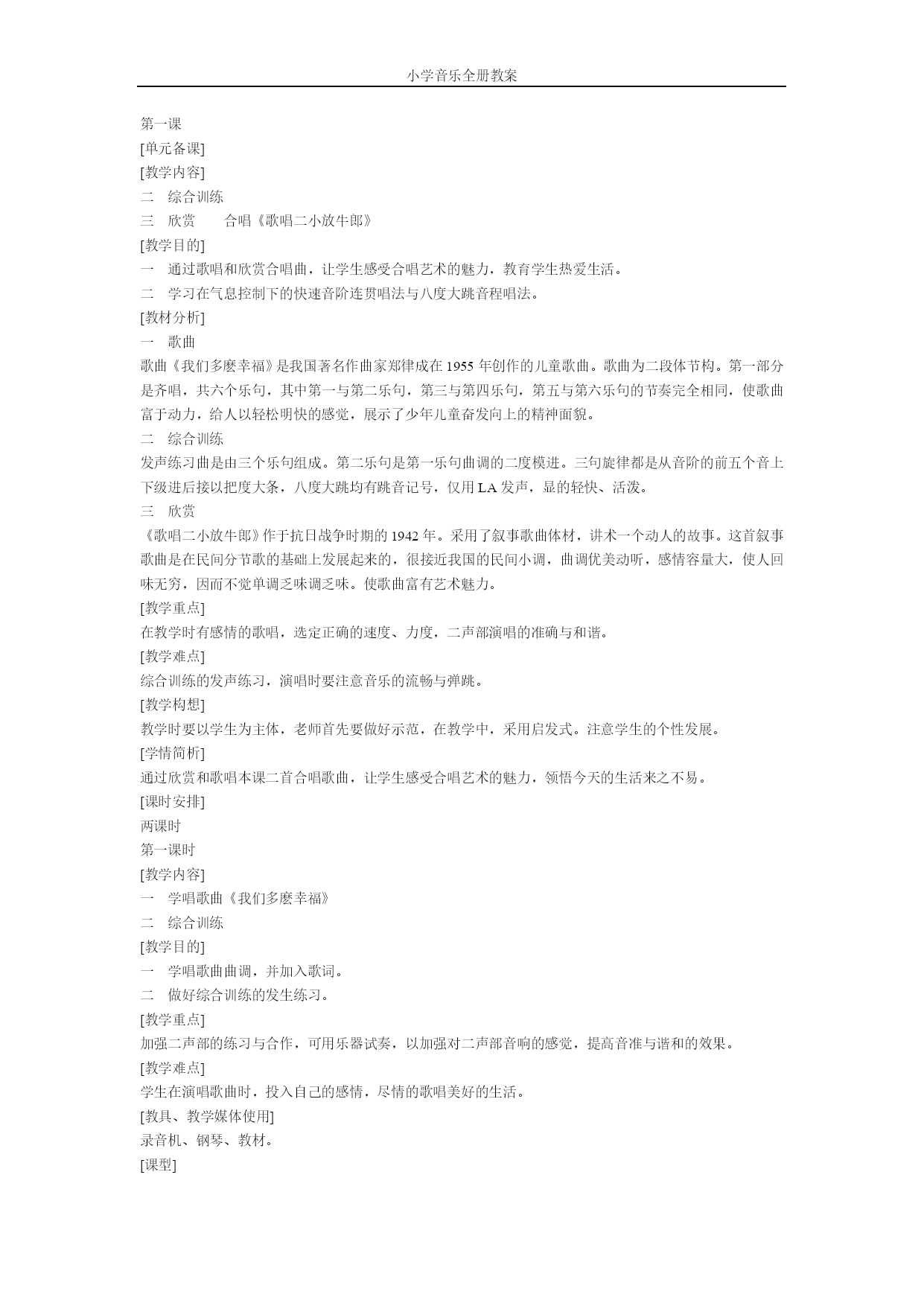 小学音乐全册教案

第一课
[单元备课]
[教学内容]
二　综合训练
三　欣赏　　合唱《歌唱二小放牛郎》
[教学目的]
一　通过歌唱和欣赏合唱曲，让学生感受合唱艺术的魅力，教育学生热爱生活。
二　学习在气息控制下的快速音阶连贯唱法与八度大跳音程唱法。
[教材分析]
一　歌曲
歌曲《我们多麽幸福》是我国著名作曲家郑律成在 1955 年创作的儿童歌曲。歌曲为二段体节构。第一部分是齐唱，共六个乐句，其中第一与第二乐句，第三与第四乐句，第五与第六乐句的节奏完全相同，使歌曲富于动力，给人以轻松明快的感觉，展示了少年儿童奋发向上的精神面貌。
二　综合训练
发声练习曲是由三个乐句组成。第二乐句是第一乐句曲调的二度模进。三句旋律都是从音阶的前五个音上下级进后接以把度大条，八度大跳均有跳音记号，仅用 LA 发声，显的轻快、活泼。
三　欣赏
《歌唱二小放牛郎》作于抗日战争时期的 1942 年。采用了叙事歌曲体材，讲术一个动人的故事。这首叙事歌曲是在民间分节歌的基础上发展起来的，很接近我国的民间小调，曲调优美动听，感情容量大，使人回味无穷，因而不觉单调乏味调乏味。使歌曲富有艺术魅力。
[教学重点]
在教学时有感情的歌唱，选定正确的速度、力度，二声部演唱的准确与和谐。
[教学难点]
综合训练的发声练习，演唱时要注意音乐的流畅与弹跳。
[教学构想]
教学时要以学生为主体，老师首先要做好示范，在教学中，采用启发式。注意学生的个性发展。
[学情简析]
通过欣赏和歌唱本课二首合唱歌曲，让学生感受合唱艺术的魅力，领悟今天的生活来之不易。
[课时安排]
两课时
第一课时
[教学内容]
一　学唱歌曲《我们多麽幸福》
二　综合训练
[教学目的]
一　学唱歌曲曲调，并加入歌词。
二　做好综合训练的发生练习。
[教学重点]
加强二声部的练习与合作，可用乐器试奏，以加强对二声部音响的感觉，提高音准与谐和的效果。
[教学难点]
学生在演唱歌曲时，投入自己的感情，尽情的歌唱美好的生活。
[教具、教学媒体使用]
录音机、钢琴、教材。
[课型]